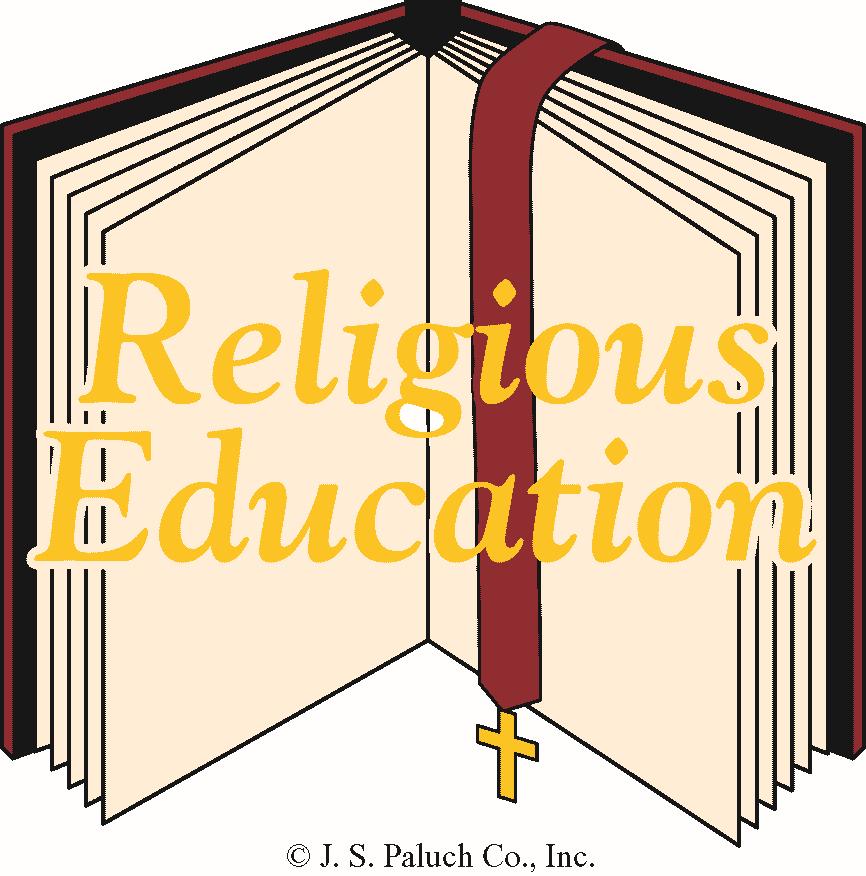 Religious Education

© J. S. Paluch Co., Inc.